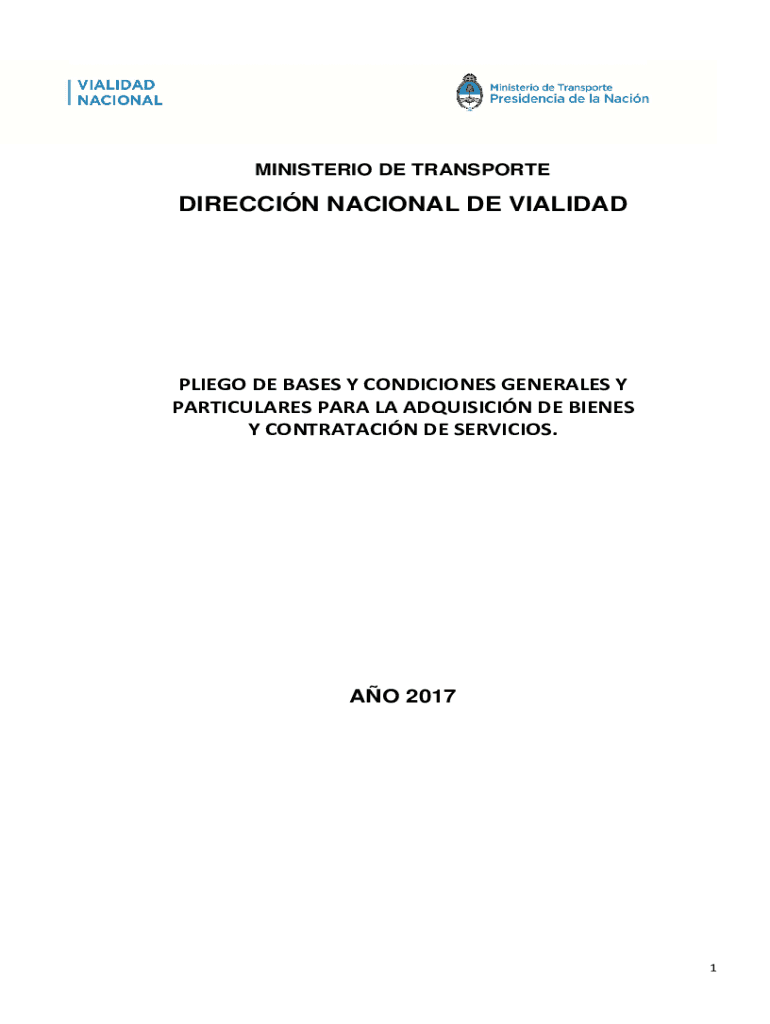 VIALIDAD
NACIONAL

Ministerio de Transporte
Presidencia de la Nación

MINISTERIO DE TRANSPORTE

DIRECCIÓN NACIONAL DE VIALIDAD

PLIEGO DE BASES Y CONDICIONES GENERALES Y PARTICULARES PARA LA ADQUISICIÓN DE BIENES Y CONTRATACIÓN DE SERVICIOS.

AÑO 2017

1